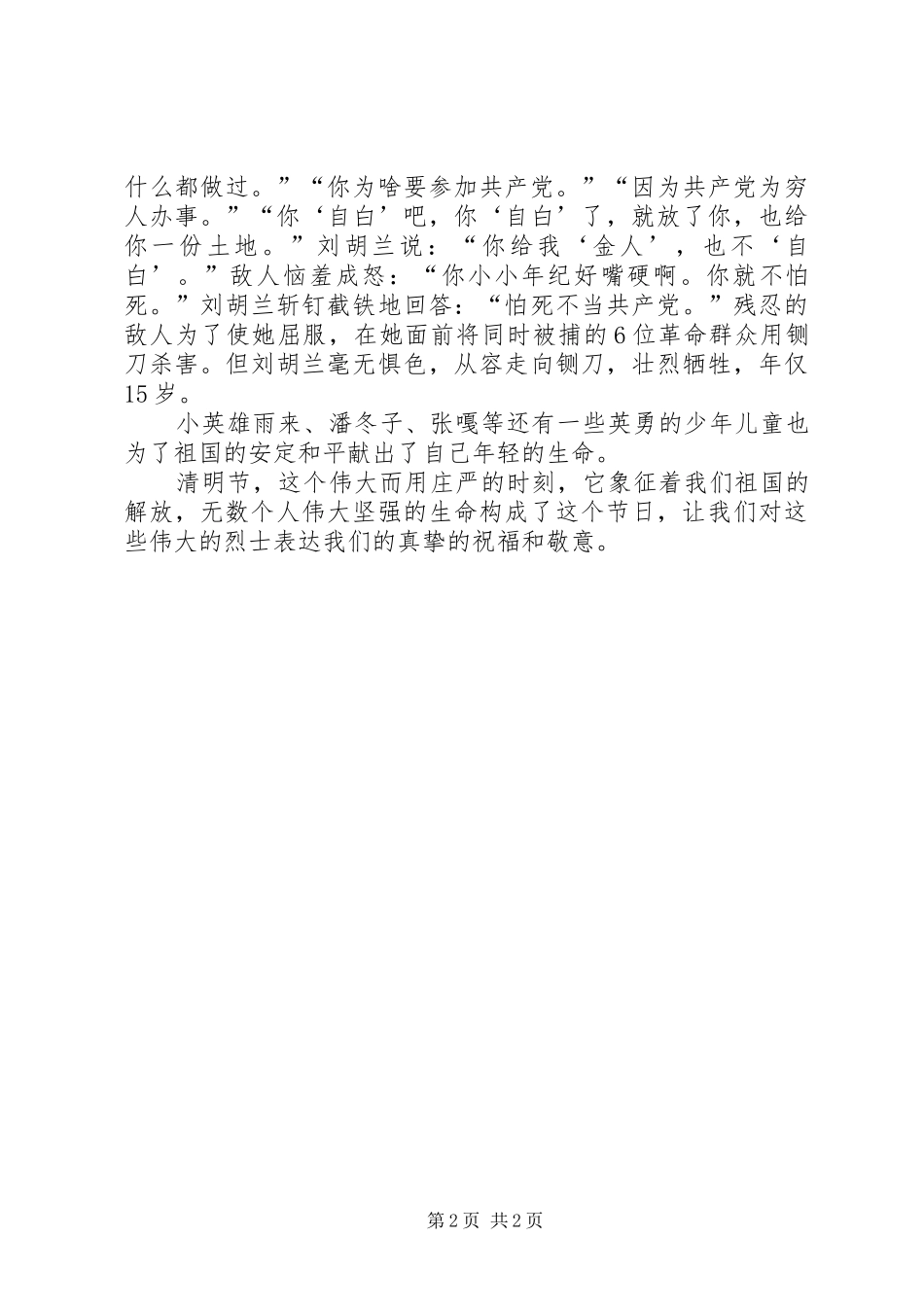 什么都做过。”“你为啥要参加共产党。”“因为共产党为穷人办事。”“你‘自白’吧，你‘自白’了，就放了你，也给你一份土地。”刘胡兰说：“你给我‘金人’，也不‘自白’。”敌人恼羞成怒：“你小小年纪好嘴硬啊。你就不怕死。”刘胡兰斩钉截铁地回答：“怕死不当共产党。”残忍的敌人为了使她屈服，在她面前将同时被捕的6位革命群众用铡刀杀害。但刘胡兰毫无惧色，从容走向铡刀，壮烈牺牲，年仅15岁。

小英雄雨来、潘冬子、张嘎等还有一些英勇的少年儿童也为了祖国的安定和平献出了自己年轻的生命。

清明节，这个伟大而用庄严的时刻，它象征着我们祖国的解放，无数个人伟大坚强的生命构成了这个节日，让我们对这些伟大的烈士表达我们的真挚的祝福和敬意。

第2页 共2页